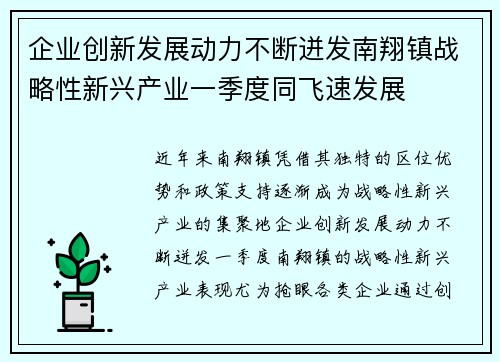 企业创新发展动力不断迸发南翔镇战略性新兴产业一季度同飞速发展

近年来南翔镇凭借其独特的区位优势和政策支持逐渐成为战略性新兴产业的集聚地企业创新发展动力不断迸发一季度南翔镇的战略性新兴产业表现尤为抢眼各类企业通过创